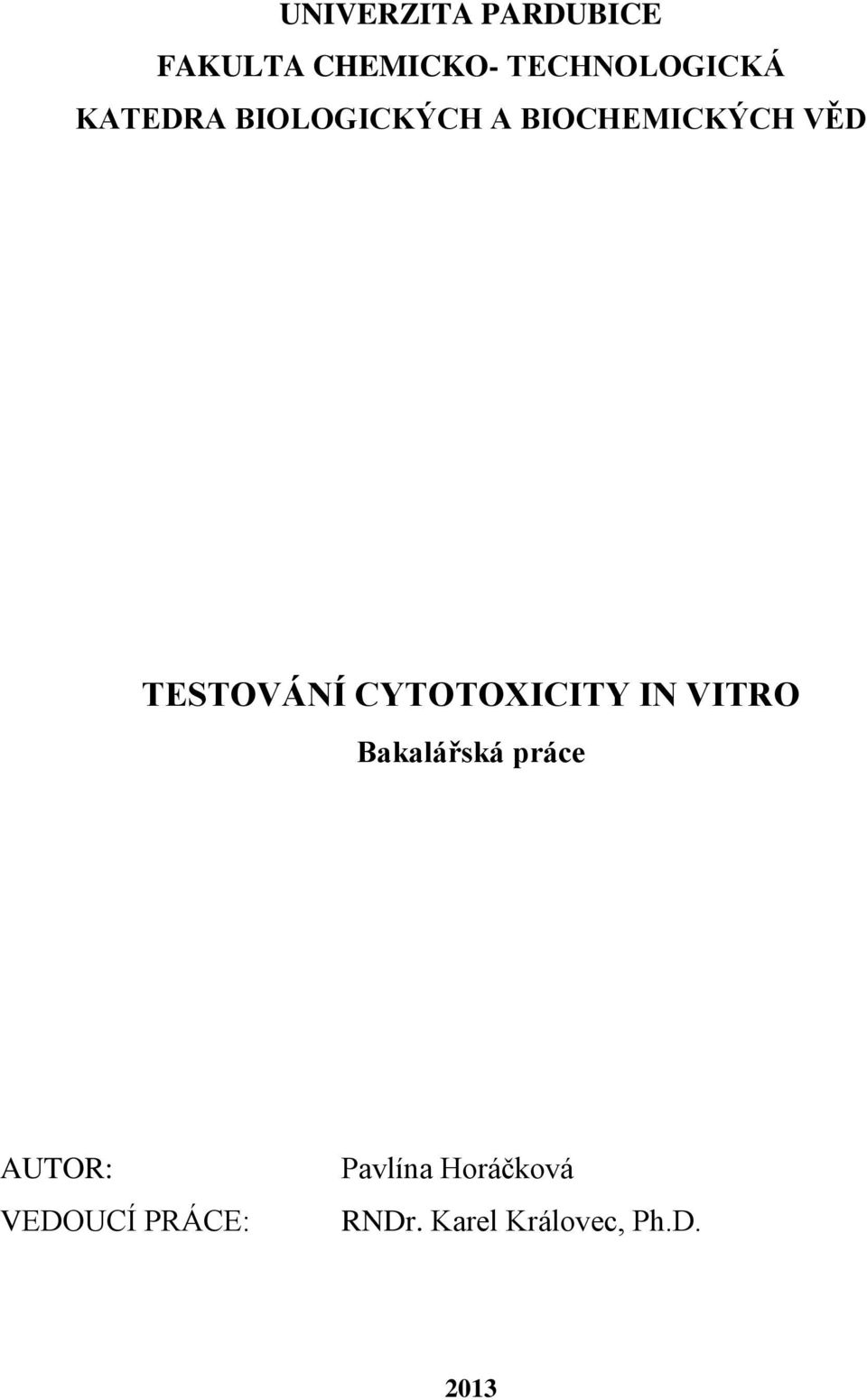 UNIVERZITA PARDUBICE
FAKULTA CHEMICKO- TECHNOLOGICKÁ
KATEDRA BIOLOGICKÝCH A BIOCHEMICKÝCH VĚD

TESTOVÁNÍ CYTOTOXICITY IN VITRO
Bakalářská práce

AUTOR: Pavlína Horáčková
VEDOUCÍ PRÁCE: RNDr. Karel Královec, Ph.D.

2013